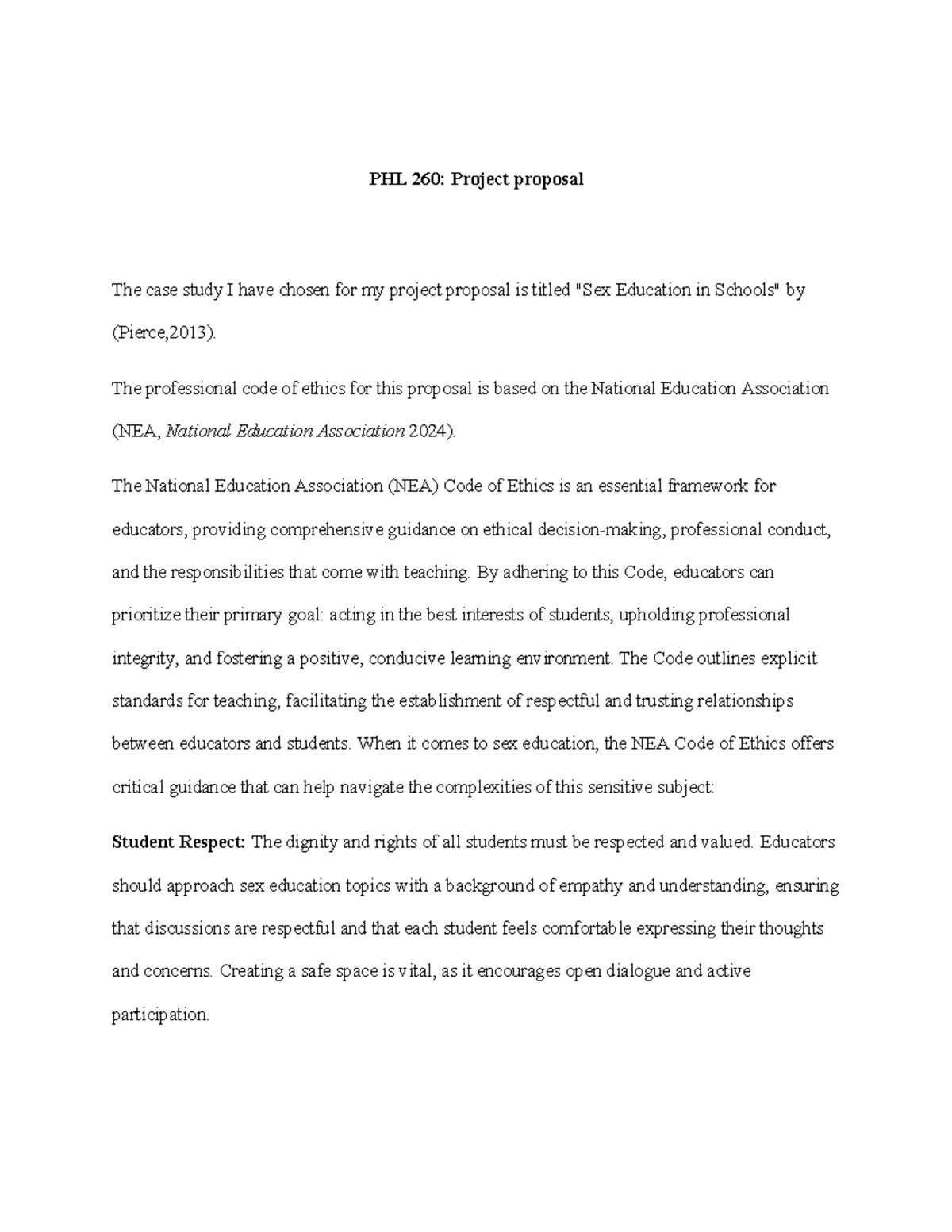 PHL 260: Project proposal

The case study I have chosen for my project proposal is titled "Sex Education in Schools" by (Pierce,2013).

The professional code of ethics for this proposal is based on the National Education Association (NEA, National Education Association 2024).

The National Education Association (NEA) Code of Ethics is an essential framework for educators, providing comprehensive guidance on ethical decision-making, professional conduct, and the responsibilities that come with teaching. By adhering to this Code, educators can prioritize their primary goal: acting in the best interests of students, upholding professional integrity, and fostering a positive, conducive learning environment. The Code outlines explicit standards for teaching, facilitating the establishment of respectful and trusting relationships between educators and students. When it comes to sex education, the NEA Code of Ethics offers critical guidance that can help navigate the complexities of this sensitive subject:

Student Respect: The dignity and rights of all students must be respected and valued. Educators should approach sex education topics with a background of empathy and understanding, ensuring that discussions are respectful and that each student feels comfortable expressing their thoughts and concerns. Creating a safe space is vital, as it encourages open dialogue and active participation.